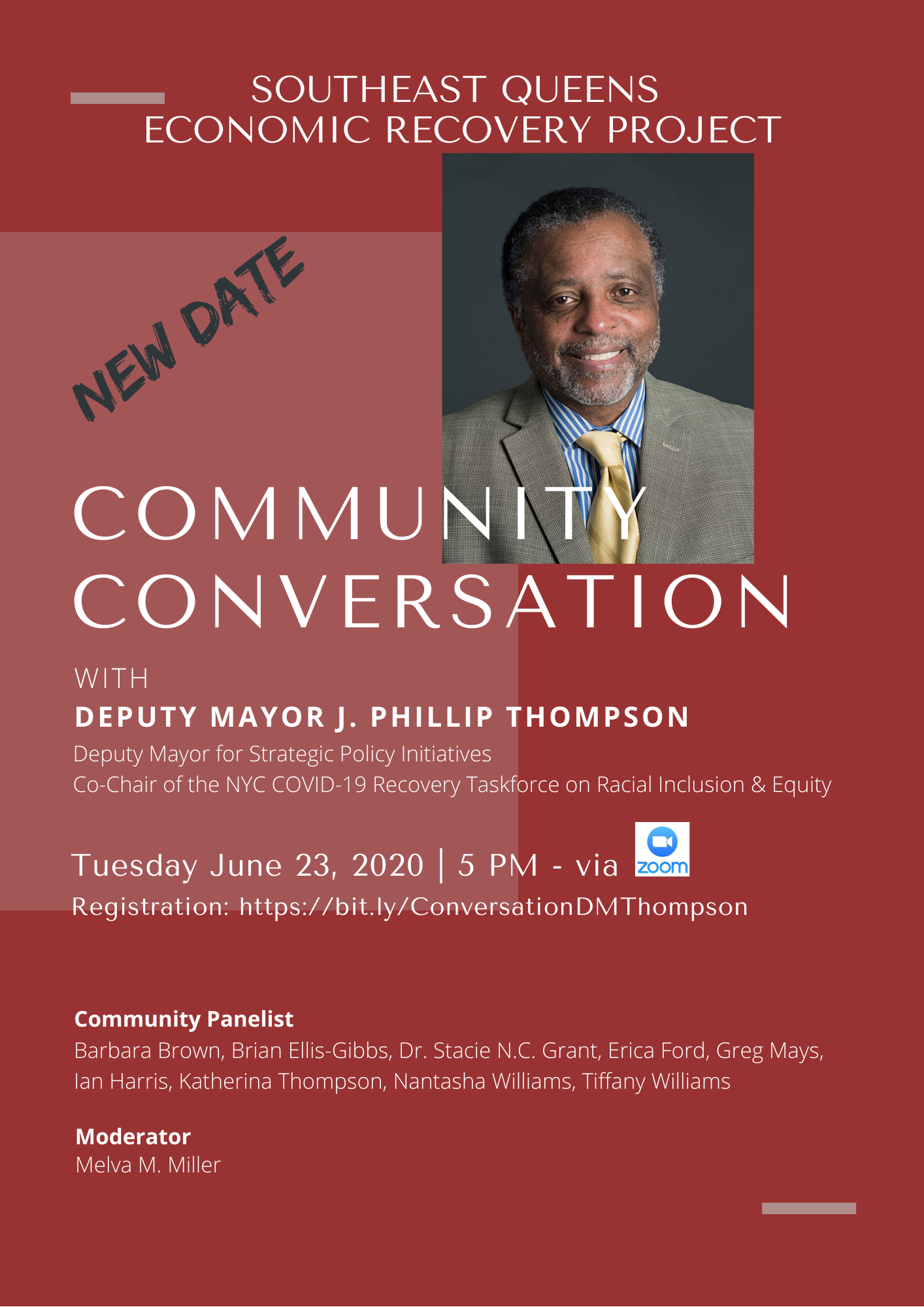 SOUTHEAST QUEENS
ECONOMIC RECOVERY PROJECT

NEW DATE

COMMUNITY
CONVERSATION

WITH
DEPUTY MAYOR J. PHILLIP THOMPSON
Deputy Mayor for Strategic Policy Initiatives
Co-Chair of the NYC COVID-19 Recovery Taskforce on Racial Inclusion & Equity

Tuesday June 23, 2020 | 5 PM - via zoom
Registration: https://bit.ly/ConversationDMThompson

Community Panelist
Barbara Brown, Brian Ellis-Gibbs, Dr. Stacie N.C. Grant, Erica Ford, Greg Mays, Ian Harris, Katherina Thompson, Nantasha Williams, Tiffany Williams

Moderator
Melva M. Miller